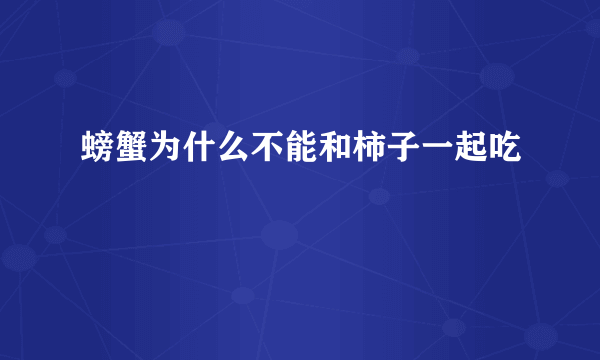 螃蟹为什么不能和柿子一起吃